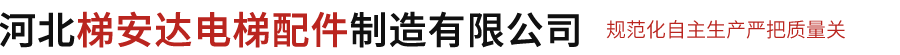 河北梯安达电梯配件制造有限公司 规范化自主生产严把质量关